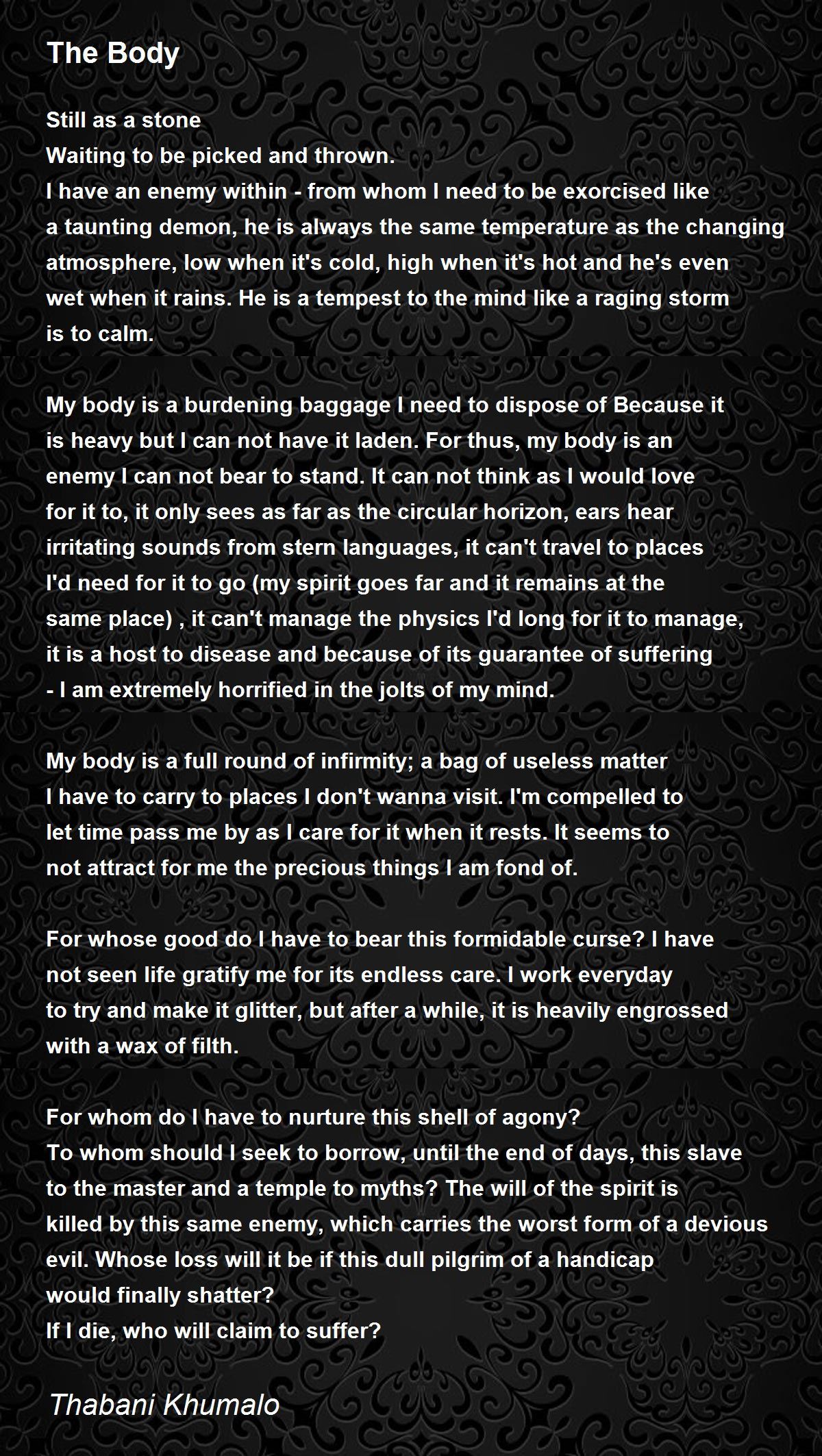 The Body

Still as a stone
Waiting to be picked and thrown.
I have an enemy within - from whom I need to be exorcised like
a taunting demon, he is always the same temperature as the changing
atmosphere, low when it's cold, high when it's hot and he's even
wet when it rains. He is a tempest to the mind like a raging storm
is to calm.

My body is a burdening baggage I need to dispose of Because it
is heavy but I can not have it laden. For thus, my body is an
enemy I can not bear to stand. It can not think as I would love
for it to, it only sees as far as the circular horizon, ears hear
irritating sounds from stern languages, it can't travel to places
I'd need for it to go (my spirit goes far and it remains at the
same place) , it can't manage the physics I'd long for it to manage,
it is a host to disease and because of its guarantee of suffering
- I am extremely horrified in the jolts of my mind.

My body is a full round of infirmity; a bag of useless matter
I have to carry to places I don't wanna visit. I'm compelled to
let time pass me by as I care for it when it rests. It seems to
not attract for me the precious things I am fond of.

For whose good do I have to bear this formidable curse? I have
not seen life gratify me for its endless care. I work everyday
to try and make it glitter, but after a while, it is heavily engrossed
with a wax of filth.

For whom do I have to nurture this shell of agony?
To whom should I seek to borrow, until the end of days, this slave
to the master and a temple to myths? The will of the spirit is
killed by this same enemy, which carries the worst form of a devious
evil. Whose loss will it be if this dull pilgrim of a handicap
would finally shatter?
If I die, who will claim to suffer?

Thabani Khumalo